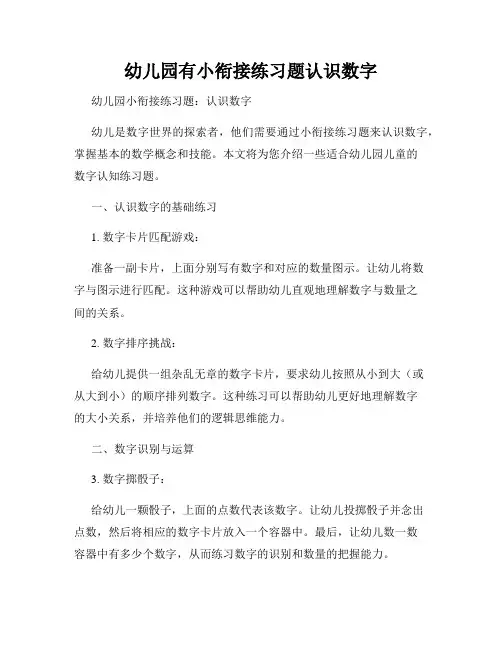 幼儿园有小衔接练习题认识数字

幼儿园小衔接练习题：认识数字

幼儿是数字世界的探索者，他们需要通过小衔接练习题来认识数字，掌握基本的数学概念和技能。本文将为您介绍一些适合幼儿园儿童的数字认知练习题。

一、认识数字的基础练习

1. 数字卡片匹配游戏：

准备一副卡片，上面分别写有数字和对应的数量图示。让幼儿将数字与图示进行匹配。这种游戏可以帮助幼儿直观地理解数字与数量之间的关系。

2. 数字排序挑战：

给幼儿提供一组杂乱无章的数字卡片，要求幼儿按照从小到大（或从大到小）的顺序排列数字。这种练习可以帮助幼儿更好地理解数字的大小关系，并培养他们的逻辑思维能力。

二、数字识别与运算

3. 数字掷骰子：

给幼儿一颗骰子，上面的点数代表该数字。让幼儿投掷骰子并念出点数，然后将相应的数字卡片放入一个容器中。最后，让幼儿数一数容器中有多少个数字，从而练习数字的识别和数量的把握能力。